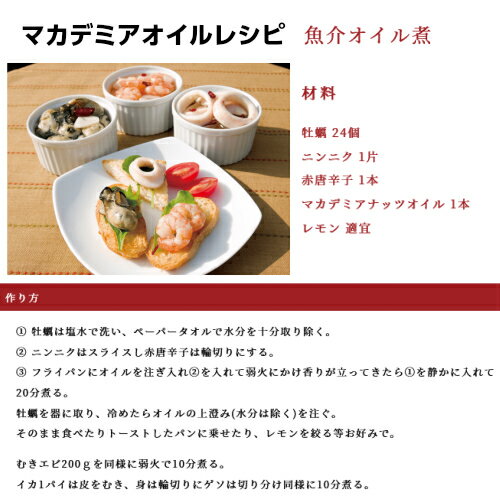 マカデミアオイルレシピ 魚介オイル煮

材料

牡蠣 24個
ニンニク 1片
赤唐辛子 1本
マカデミアナッツオイル 1本
レモン 適宜

作り方

① 牡蠣は塩水で洗い、ペーパータオルで水分を十分取り除く。
② ニンニクはスライスし赤唐辛子は輪切りにする。
③ フライパンにオイルを注ぎ入れ②を入れて弱火にかけ香りが立ってきたら①を静かに入れて20分煮る。
牡蠣を器に取り、冷めたらオイルの上澄み(水分は除く)を注ぐ。
そのまま食べたりトーストしたパンに乗せたり、レモンを絞る等お好みで。

むきエビ200ｇを同様に弱火で10分煮る。
イカ1パイは皮をむき、身は輪切りにゲソは切り分け同様に10分煮る。